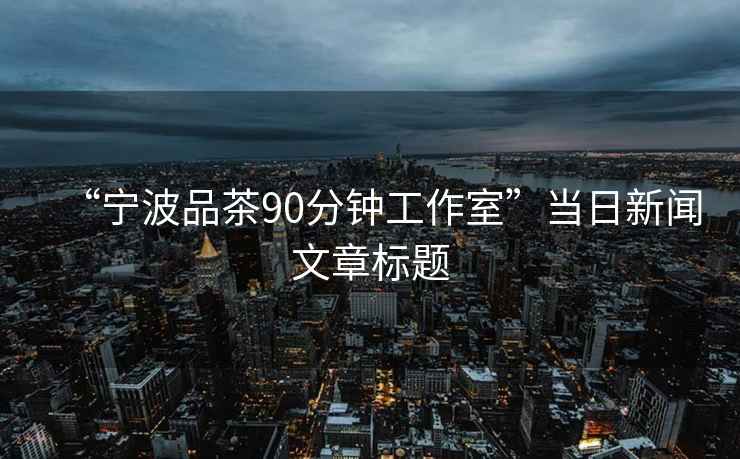 “宁波品茶90分钟工作室”当日新闻文章标题